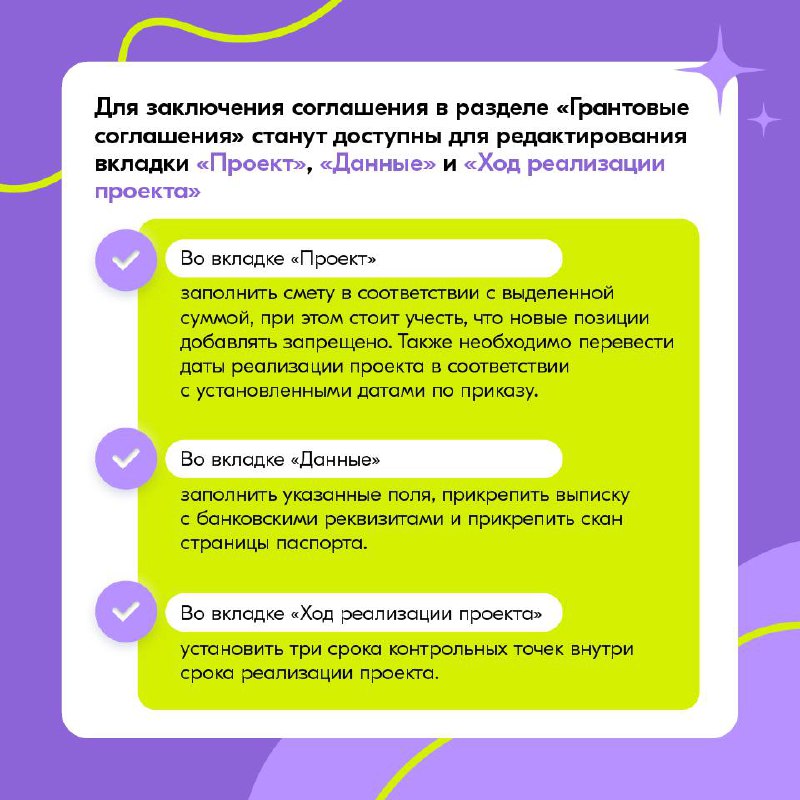 Для заключения соглашения в разделе «Грантовые соглашения» станут доступны для редактирования вкладки «Проект», «Данные» и «Ход реализации проекта»

Во вкладке «Проект»

заполнить смету в соответствии с выделенной суммой, при этом стоит учесть, что новые позиции добавлять запрещено. Также необходимо перевести даты реализации проекта в соответствии с установленными датами по приказу.

Во вкладке «Данные»

заполнить указанные поля, прикрепить выписку с банковскими реквизитами и прикрепить скан страницы паспорта.

Во вкладке «Ход реализации проекта»

установить три срока контрольных точек внутри срока реализации проекта.